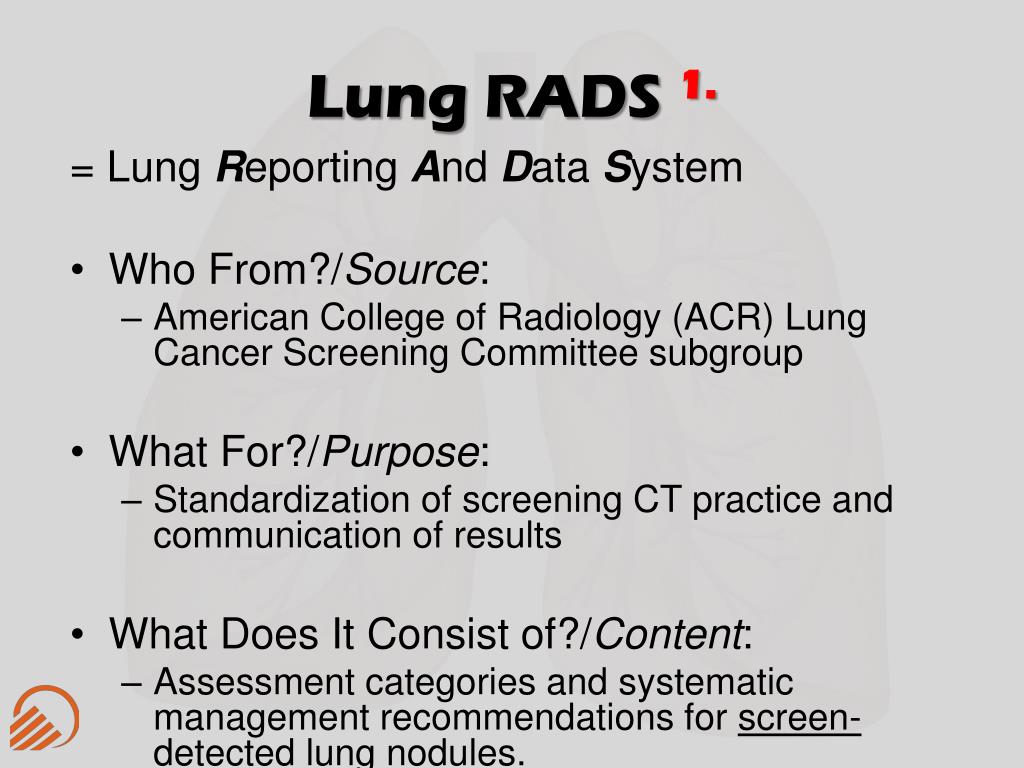 Lung RADS 1.

= Lung Reporting And Data System

• Who From?/Source:
– American College of Radiology (ACR) Lung Cancer Screening Committee subgroup

• What For?/Purpose:
– Standardization of screening CT practice and communication of results

• What Does It Consist of?/Content:
– Assessment categories and systematic management recommendations for screen-detected lung nodules.